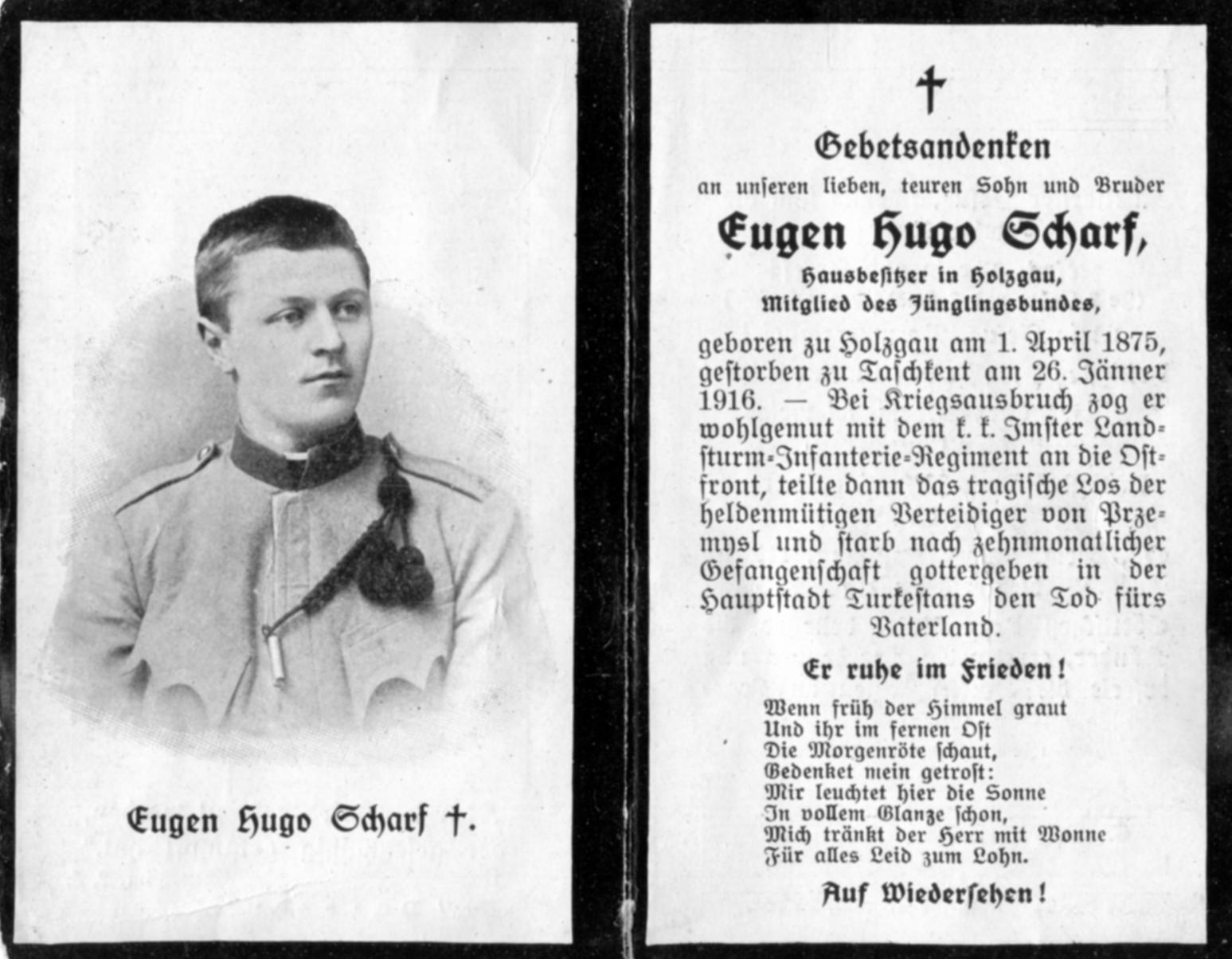 Eugen Hugo Scharf †.

†

Gebetsandenken

an unſeren lieben, teuren Sohn und Bruder

Eugen Hugo Scharf,

Hausbeſitzer in Holzgau,
Mitglied des Jünglingsbundes,

geboren zu Holzgau am 1. April 1875, geſtorben zu Taſchkent am 26. Jänner 1916. — Bei Kriegsausbruch zog er wohlgemut mit dem k. k. Imſter Landſturm-Infanterie-Regiment an die Oſtfront, teilte dann das tragiſche Los der heldenmütigen Verteidiger von Przemysl und ſtarb nach zehnmonatlicher Gefangenſchaft gottergeben in der Hauptſtadt Turkeſtans den Tod fürs Vaterland.

Er ruhe im Frieden!

Wenn früh der Himmel graut
Und ihr im fernen Oſt
Die Morgenröte ſchaut,
Gedenket mein getroſt:
Mir leuchtet hier die Sonne
In vollem Glanze ſchon,
Mich tränkt der Herr mit Wonne
Für alles Leid zum Lohn.

Auf Wiederſehen!